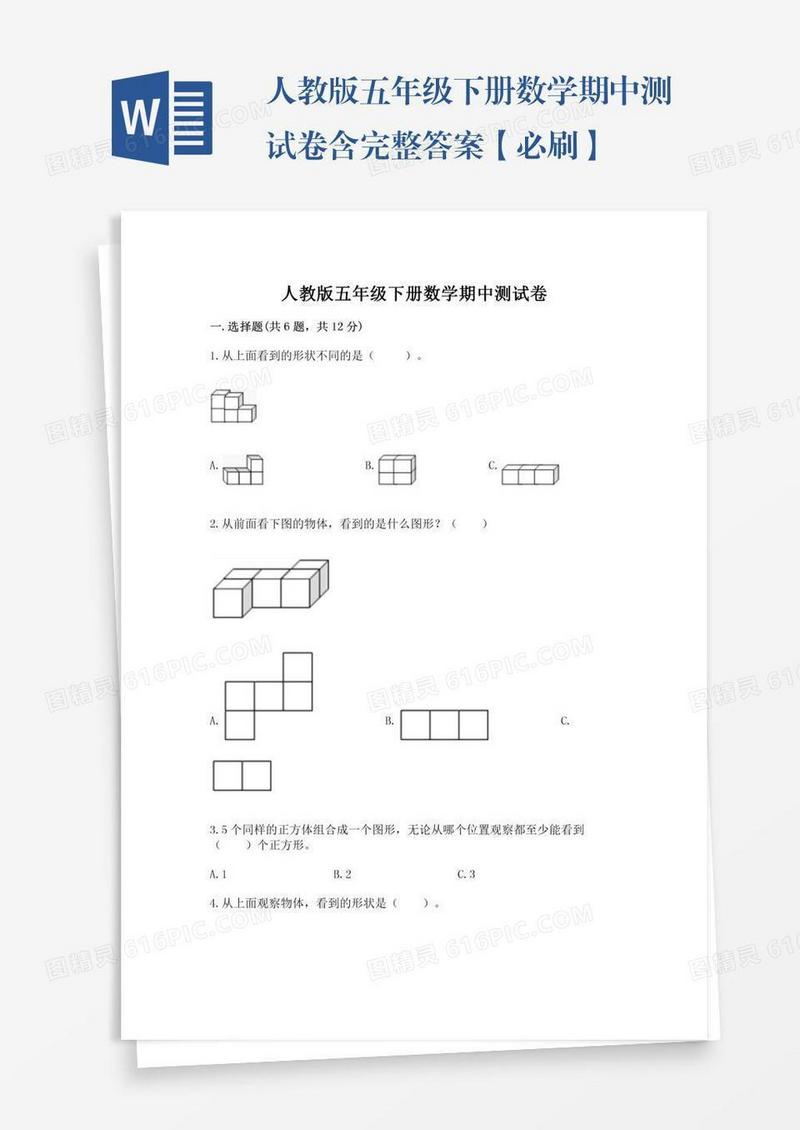 W

人教版五年级下册数学期中测试卷含完整答案【必刷】

图精灵 616PIC.COM

人教版五年级下册数学期中测试卷

一.选择题(共6题,共12分)

1.从上面看到的形状不同的是(　　)。

A.　　B.　　C.

2.从前面看下图的物体,看到的是什么图形?(　　)

A.　　B.　　C.

3.5个同样的正方体组合成一个图形,无论从哪个位置观察都至少能看到(　　)个正方形。

A.1　　B.2　　C.3

4.从上面观察物体,看到的形状是(　　)。